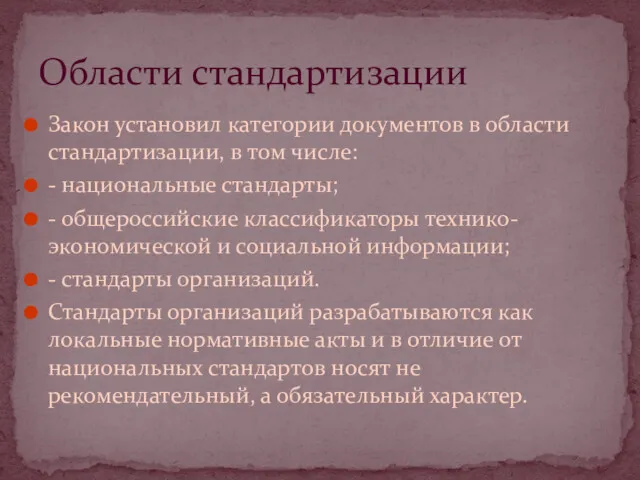 Области стандартизации

Закон установил категории документов в области стандартизации, в том числе:

- национальные стандарты;

- общероссийские классификаторы технико-экономической и социальной информации;

- стандарты организаций.

Стандарты организаций разрабатываются как локальные нормативные акты и в отличие от национальных стандартов носят не рекомендательный, а обязательный характер.